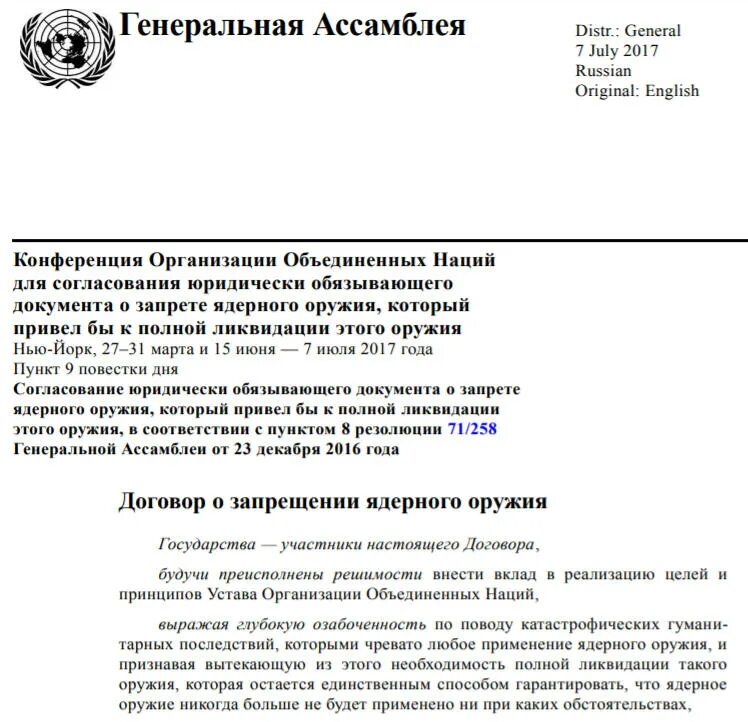 Генеральная Ассамблея

Distr.: General
7 July 2017
Russian
Original: English

Конференция Организации Объединенных Наций для согласования юридически обязывающего документа о запрете ядерного оружия, который привел бы к полной ликвидации этого оружия
Нью-Йорк, 27–31 марта и 15 июня — 7 июля 2017 года
Пункт 9 повестки дня
Согласование юридически обязывающего документа о запрете ядерного оружия, который привел бы к полной ликвидации этого оружия, в соответствии с пунктом 8 резолюции 71/258 Генеральной Ассамблеи от 23 декабря 2016 года

Договор о запрещении ядерного оружия

Государства — участники настоящего Договора,

будучи преисполнены решимости внести вклад в реализацию целей и принципов Устава Организации Объединенных Наций,

выражая глубокую озабоченность по поводу катастрофических гуманитарных последствий, которыми чревато любое применение ядерного оружия, и признавая вытекающую из этого необходимость полной ликвидации такого оружия, которая остается единственным способом гарантировать, что ядерное оружие никогда больше не будет применено ни при каких обстоятельствах,